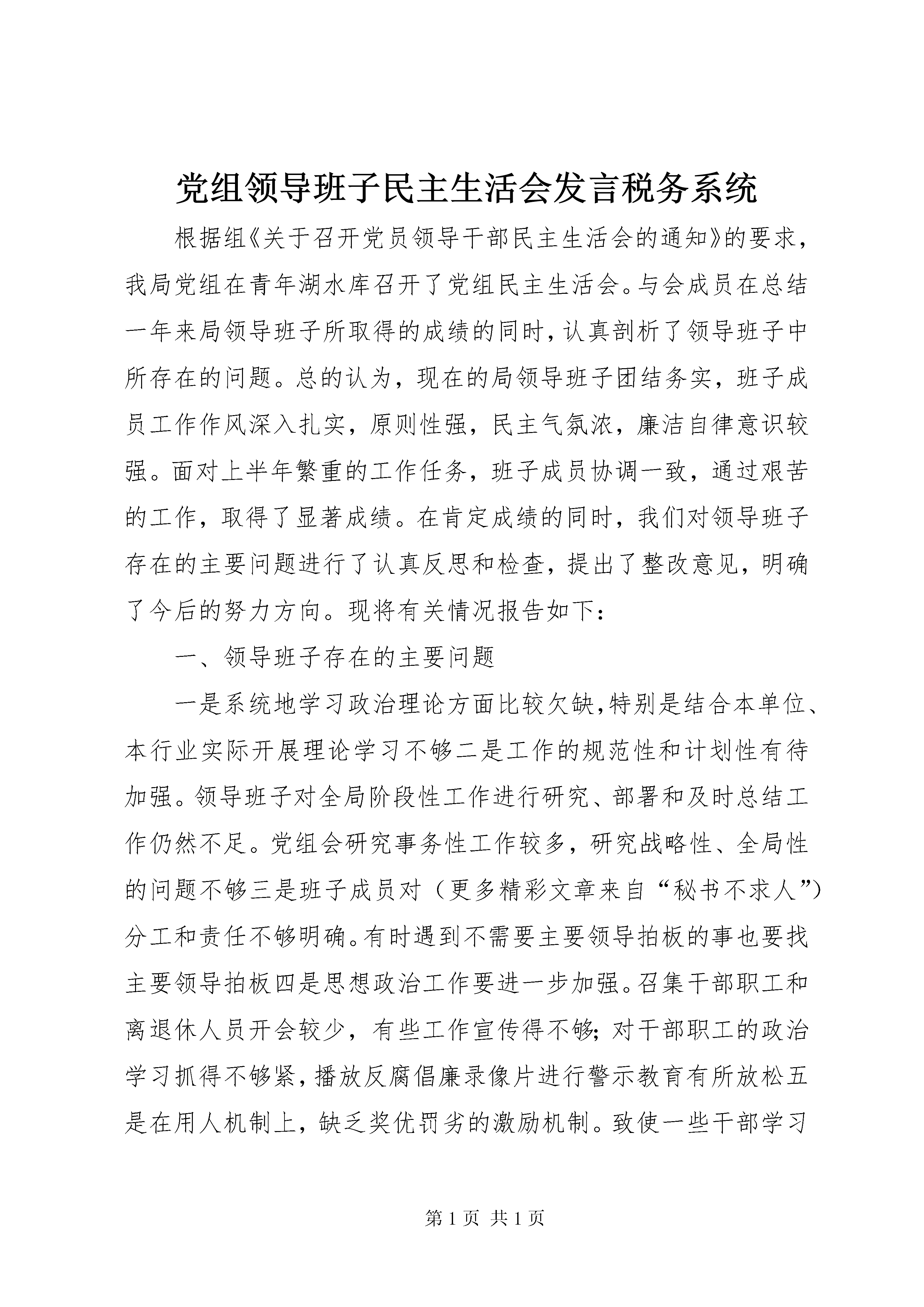 党组领导班子民主生活会发言税务系统

根据组《关于召开党员领导干部民主生活会的通知》的要求，我局党组在青年湖水库召开了党组民主生活会。与会成员在总结一年来局领导班子所取得的成绩的同时，认真剖析了领导班子中所存在的问题。总的认为，现在的局领导班子团结务实，班子成员工作作风深入扎实，原则性强，民主气氛浓，廉洁自律意识较强。面对上半年繁重的工作任务，班子成员协调一致，通过艰苦的工作，取得了显著成绩。在肯定成绩的同时，我们对领导班子存在的主要问题进行了认真反思和检查，提出了整改意见，明确了今后的努力方向。现将有关情况报告如下：

一、领导班子存在的主要问题

一是系统地学习政治理论方面比较欠缺，特别是结合本单位、本行业实际开展理论学习不够二是工作的规范性和计划性有待加强。领导班子对全局阶段性工作进行研究、部署和及时总结工作仍然不足。党组会研究事务性工作较多，研究战略性、全局性的问题不够三是班子成员对（更多精彩文章来自“秘书不求人”）分工和责任不够明确。有时遇到不需要主要领导拍板的事也要找主要领导拍板四是思想政治工作要进一步加强。召集干部职工和离退休人员开会较少，有些工作宣传得不够；对干部职工的政治学习抓得不够紧，播放反腐倡廉录像片进行警示教育有所放松五是在用人机制上，缺乏奖优罚劣的激励机制。致使一些干部学习

第 1 页 共 1 页